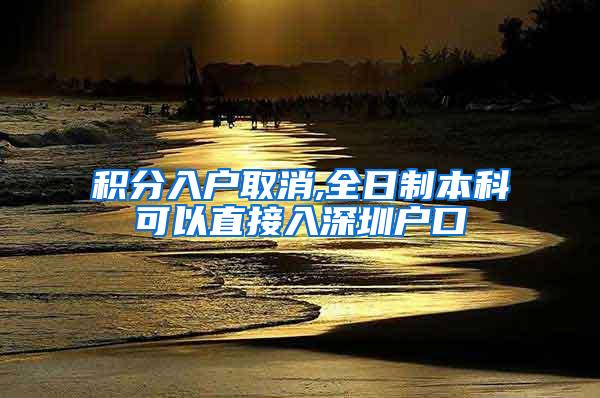 积分入户取消,全日制本科可以直接入深圳户口